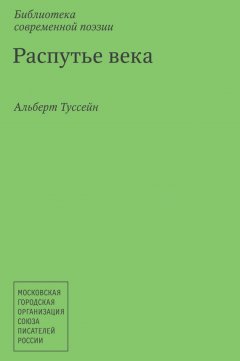 Библиотека
современной поэзии

Распутье века

Альберт Туссейн

МОСКОВСКАЯ
ГОРОДСКАЯ
ОРГАНИЗАЦИЯ
СОЮЗА
ПИСАТЕЛЕЙ
РОССИИ